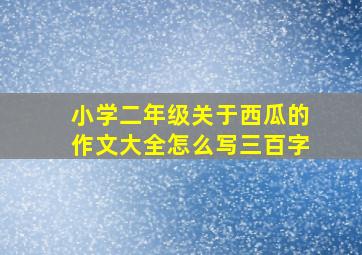 小学二年级关于西瓜的作文大全怎么写三百字